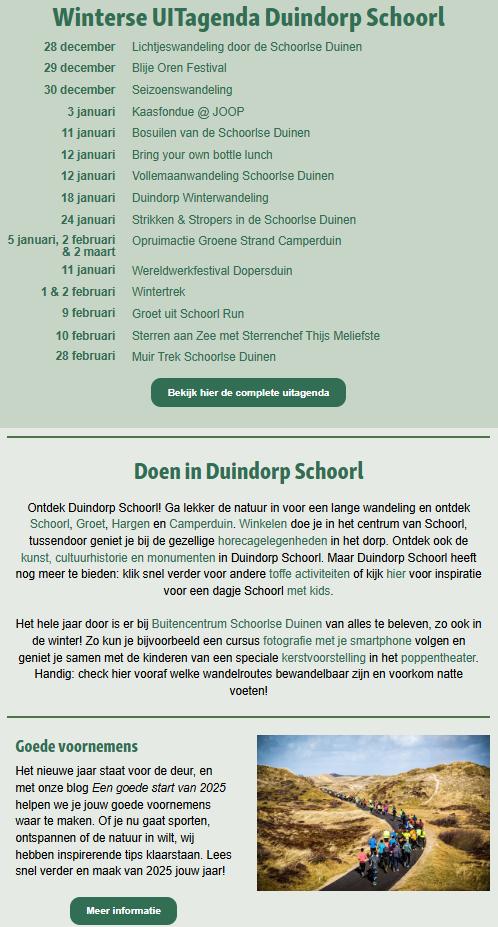 Winterse UITagenda Duindorp Schoorl

| | |
|---|---|
| 28 december | Lichtjeswandeling door de Schoorlse Duinen |
| 29 december | Blije Oren Festival |
| 30 december | Seizoenswandeling |
| 3 januari | Kaasfondue @ JOOP |
| 11 januari | Bosuilen van de Schoorlse Duinen |
| 12 januari | Bring your own bottle lunch |
| 12 januari | Vollemaanwandeling Schoorlse Duinen |
| 18 januari | Duindorp Winterwandeling |
| 24 januari | Strikken & Stropers in de Schoorlse Duinen |
| 5 januari, 2 februari & 2 maart | Opruimactie Groene Strand Camperduin |
| 11 januari | Wereldwerkfestival Dopersduin |
| 1 & 2 februari | Wintertrek |
| 9 februari | Groet uit Schoorl Run |
| 10 februari | Sterren aan Zee met Sterrenchef Thijs Meliefste |
| 28 februari | Muir Trek Schoorlse Duinen |

Bekijk hier de complete uitagenda

Doen in Duindorp Schoorl

Ontdek Duindorp Schoorl! Ga lekker de natuur in voor een lange wandeling en ontdek Schoorl, Groet, Hargen en Camperduin. Winkelen doe je in het centrum van Schoorl, tussendoor geniet je bij de gezellige horecagelegenheden in het dorp. Ontdek ook de kunst, cultuurhistorie en monumenten in Duindorp Schoorl. Maar Duindorp Schoorl heeft nog meer te bieden: klik snel verder voor andere toffe activiteiten of kijk hier voor inspiratie voor een dagje Schoorl met kids.

Het hele jaar door is er bij Buitencentrum Schoorlse Duinen van alles te beleven, zo ook in de winter! Zo kun je bijvoorbeeld een cursus fotografie met je smartphone volgen en geniet je samen met de kinderen van een speciale kerstvoorstelling in het poppentheater. Handig: check hier vooraf welke wandelroutes bewandelbaar zijn en voorkom natte voeten!

Goede voornemens

Het nieuwe jaar staat voor de deur, en met onze blog Een goede start van 2025 helpen we je jouw goede voornemens waar te maken. Of je nu gaat sporten, ontspannen of de natuur in wilt, wij hebben inspirerende tips klaarstaan. Lees snel verder en maak van 2025 jouw jaar!

Meer informatie